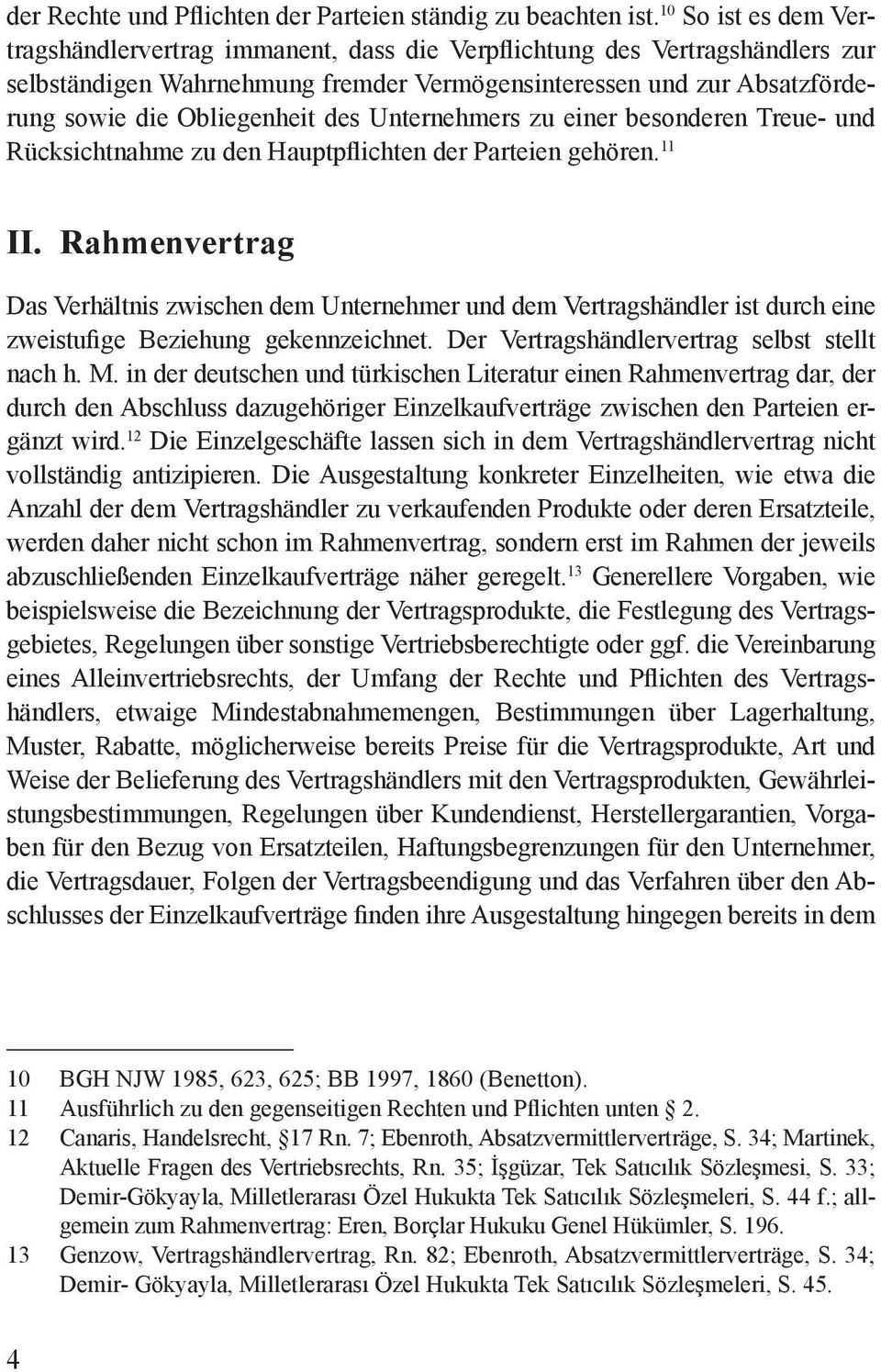 der Rechte und Pflichten der Parteien ständig zu beachten ist.$^{10}$ So ist es dem Vertragshändlervertrag immanent, dass die Verpflichtung des Vertragshändlers zur selbständigen Wahrnehmung fremder Vermögensinteressen und zur Absatzförderung sowie die Obliegenheit des Unternehmers zu einer besonderen Treue- und Rücksichtnahme zu den Hauptpflichten der Parteien gehören.$^{11}$

II. Rahmenvertrag

Das Verhältnis zwischen dem Unternehmer und dem Vertragshändler ist durch eine zweistufige Beziehung gekennzeichnet. Der Vertragshändlervertrag selbst stellt nach h. M. in der deutschen und türkischen Literatur einen Rahmenvertrag dar, der durch den Abschluss dazugehöriger Einzelkaufverträge zwischen den Parteien ergänzt wird.$^{12}$ Die Einzelgeschäfte lassen sich in dem Vertragshändlervertrag nicht vollständig antizipieren. Die Ausgestaltung konkreter Einzelheiten, wie etwa die Anzahl der dem Vertragshändler zu verkaufenden Produkte oder deren Ersatzteile, werden daher nicht schon im Rahmenvertrag, sondern erst im Rahmen der jeweils abzuschließenden Einzelkaufverträge näher geregelt.$^{13}$ Generellere Vorgaben, wie beispielsweise die Bezeichnung der Vertragsprodukte, die Festlegung des Vertragsgebietes, Regelungen über sonstige Vertriebsberechtigte oder ggf. die Vereinbarung eines Alleinvertriebsrechts, der Umfang der Rechte und Pflichten des Vertragshändlers, etwaige Mindestabnahmemengen, Bestimmungen über Lagerhaltung, Muster, Rabatte, möglicherweise bereits Preise für die Vertragsprodukte, Art und Weise der Belieferung des Vertragshändlers mit den Vertragsprodukten, Gewährleistungsbestimmungen, Regelungen über Kundendienst, Herstellergarantien, Vorgaben für den Bezug von Ersatzteilen, Haftungsbegrenzungen für den Unternehmer, die Vertragsdauer, Folgen der Vertragsbeendigung und das Verfahren über den Abschlusses der Einzelkaufverträge finden ihre Ausgestaltung hingegen bereits in dem

10 BGH NJW 1985, 623, 625; BB 1997, 1860 (Benetton).
11 Ausführlich zu den gegenseitigen Rechten und Pflichten unten § 2.
12 Canaris, Handelsrecht, §17 Rn. 7; Ebenroth, Absatzvermittlerverträge, S. 34; Martinek, Aktuelle Fragen des Vertriebsrechts, Rn. 35; İşgüzar, Tek Satıcılık Sözleşmesi, S. 33; Demir-Gökyayla, Milletlerarası Özel Hukukta Tek Satıcılık Sözleşmeleri, S. 44 f.; allgemein zum Rahmenvertrag: Eren, Borçlar Hukuku Genel Hükümler, S. 196.
13 Genzow, Vertragshändlervertrag, Rn. 82; Ebenroth, Absatzvermittlerverträge, S. 34; Demir- Gökyayla, Milletlerarası Özel Hukukta Tek Satıcılık Sözleşmeleri, S. 45.

4